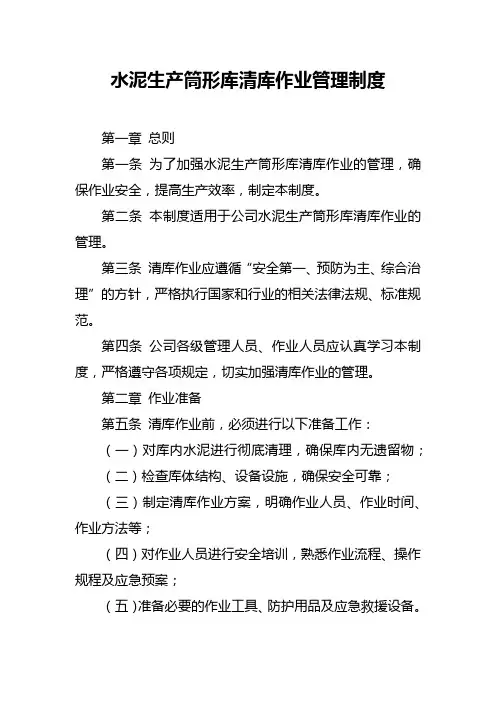 水泥生产筒形库清库作业管理制度

第一章 总则

第一条 为了加强水泥生产筒形库清库作业的管理，确保作业安全，提高生产效率，制定本制度。

第二条 本制度适用于公司水泥生产筒形库清库作业的管理。

第三条 清库作业应遵循“安全第一、预防为主、综合治理”的方针，严格执行国家和行业的相关法律法规、标准规范。

第四条 公司各级管理人员、作业人员应认真学习本制度，严格遵守各项规定，切实加强清库作业的管理。

第二章 作业准备

第五条 清库作业前，必须进行以下准备工作：

（一）对库内水泥进行彻底清理，确保库内无遗留物；

（二）检查库体结构、设备设施，确保安全可靠；

（三）制定清库作业方案，明确作业人员、作业时间、作业方法等；

（四）对作业人员进行安全培训，熟悉作业流程、操作规程及应急预案；

（五）准备必要的作业工具、防护用品及应急救援设备。